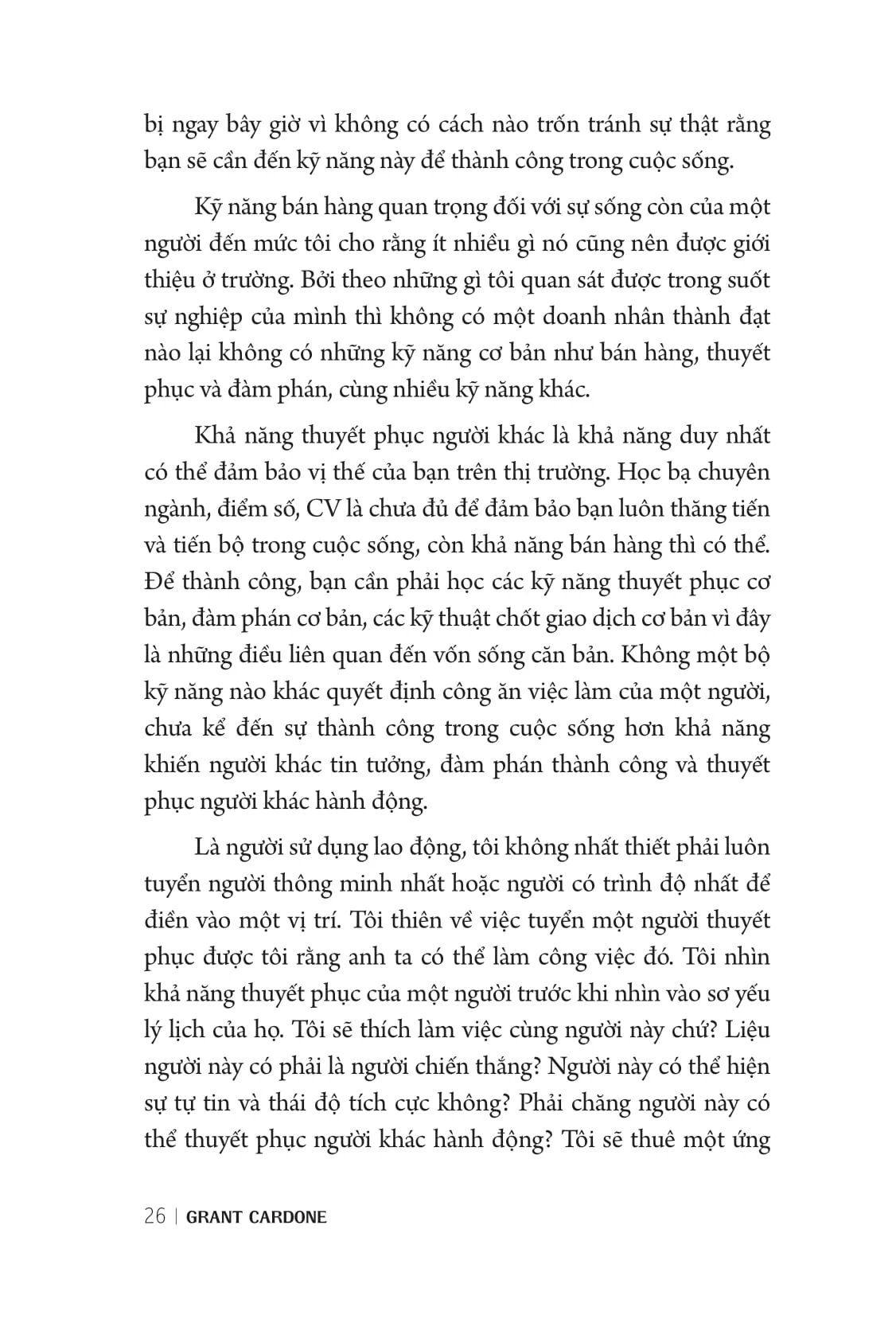 bị ngay bây giờ vì không có cách nào trốn tránh sự thật rằng bạn sẽ cần đến kỹ năng này để thành công trong cuộc sống.

Kỹ năng bán hàng quan trọng đối với sự sống còn của một người đến mức tôi cho rằng ít nhiều gì nó cũng nên được giới thiệu ở trường. Bởi theo những gì tôi quan sát được trong suốt sự nghiệp của mình thì không có một doanh nhân thành đạt nào lại không có những kỹ năng cơ bản như bán hàng, thuyết phục và đàm phán, cùng nhiều kỹ năng khác.

Khả năng thuyết phục người khác là khả năng duy nhất có thể đảm bảo vị thế của bạn trên thị trường. Học bạ chuyên ngành, điểm số, CV là chưa đủ để đảm bảo bạn luôn thăng tiến và tiến bộ trong cuộc sống, còn khả năng bán hàng thì có thể. Để thành công, bạn cần phải học các kỹ năng thuyết phục cơ bản, đàm phán cơ bản, các kỹ thuật chốt giao dịch cơ bản vì đây là những điều liên quan đến vốn sống căn bản. Không một bộ kỹ năng nào khác quyết định công ăn việc làm của một người, chưa kể đến sự thành công trong cuộc sống hơn khả năng khiến người khác tin tưởng, đàm phán thành công và thuyết phục người khác hành động.

Là người sử dụng lao động, tôi không nhất thiết phải luôn tuyển người thông minh nhất hoặc người có trình độ nhất để điền vào một vị trí. Tôi thiên về việc tuyển một người thuyết phục được tôi rằng anh ta có thể làm công việc đó. Tôi nhìn khả năng thuyết phục của một người trước khi nhìn vào sơ yếu lý lịch của họ. Tôi sẽ thích làm việc cùng người này chứ? Liệu người này có phải là người chiến thắng? Người này có thể hiện sự tự tin và thái độ tích cực không? Phải chăng người này có thể thuyết phục người khác hành động? Tôi sẽ thuê một ứng

26 | GRANT CARDONE